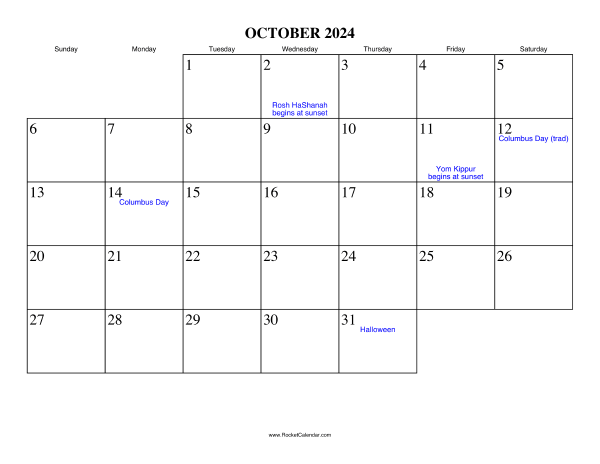 OCTOBER 2024

| Sunday | Monday | Tuesday | Wednesday | Thursday | Friday | Saturday |
|---|---|---|---|---|---|---|
| | | 1 | 2 Rosh HaShanah begins at sunset | 3 | 4 | 5 |
| 6 | 7 | 8 | 9 | 10 | 11 Yom Kippur begins at sunset | 12 Columbus Day (trad) |
| 13 | 14 Columbus Day | 15 | 16 | 17 | 18 | 19 |
| 20 | 21 | 22 | 23 | 24 | 25 | 26 |
| 27 | 28 | 29 | 30 | 31 Halloween | | |

www.RocketCalendar.com